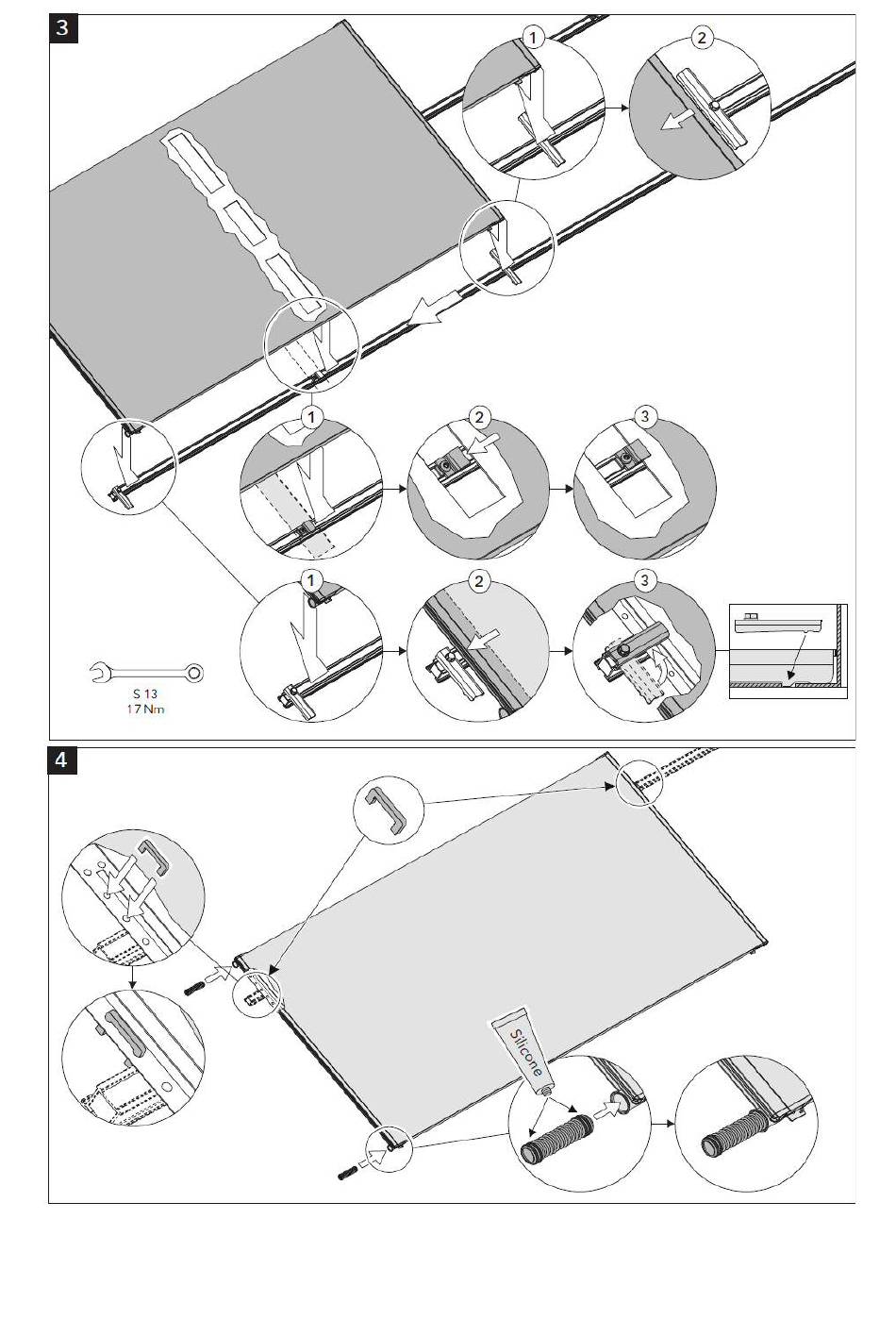 3

1

2

1

2

3

1

2

3

S 13
17 Nm

4

Silicone